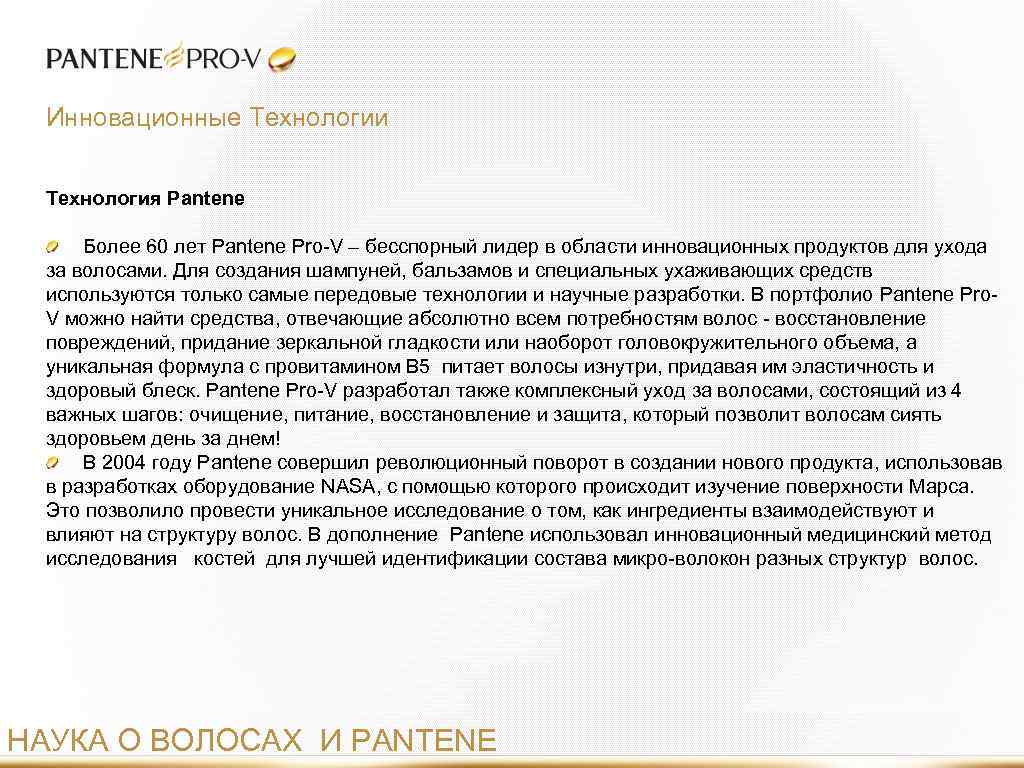 PANTENE PRO-V

Инновационные Технологии

Технология Pantene

Более 60 лет Pantene Pro-V – бесспорный лидер в области инновационных продуктов для ухода за волосами. Для создания шампуней, бальзамов и специальных ухаживающих средств используются только самые передовые технологии и научные разработки. В портфолио Pantene Pro-V можно найти средства, отвечающие абсолютно всем потребностям волос - восстановление повреждений, придание зеркальной гладкости или наоборот головокружительного объема, а уникальная формула с провитамином B5 питает волосы изнутри, придавая им эластичность и здоровый блеск. Pantene Pro-V разработал также комплексный уход за волосами, состоящий из 4 важных шагов: очищение, питание, восстановление и защита, который позволит волосам сиять здоровьем день за днем!

В 2004 году Pantene совершил революционный поворот в создании нового продукта, использовав в разработках оборудование NASA, с помощью которого происходит изучение поверхности Марса. Это позволило провести уникальное исследование о том, как ингредиенты взаимодействуют и влияют на структуру волос. В дополнение Pantene использовал инновационный медицинский метод исследования костей для лучшей идентификации состава микро-волокон разных структур волос.

НАУКА О ВОЛОСАХ И PANTENE